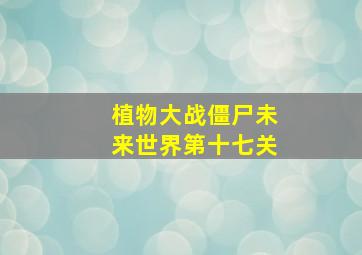 植物大战僵尸未来世界第十七关